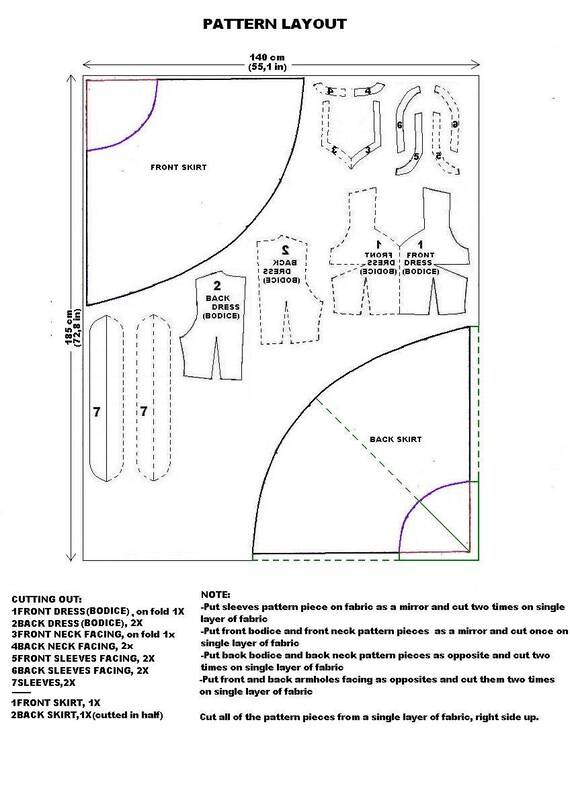 PATTERN LAYOUT

140 cm
(55,1 in)

185 cm
(72,8 in)

FRONT SKIRT

4 4

6 6

3 3

5 5

2
BACK
DRESS
(BODICE)

1
FRONT
DRESS
(BODICE)

1
FRONT
DRESS
(BODICE)

2
BACK
DRESS
(BODICE)

7 7

BACK SKIRT

CUTTING OUT:
1FRONT DRESS(BODICE) , on fold 1X
2BACK DRESS(BODICE), 2X
3FRONT NECK FACING, on fold 1x
4BACK NECK FACING, 2x
5FRONT SLEEVES FACING, 2X
6BACK SLEEVES FACING, 2X
7SLEEVES,2X

1FRONT SKIRT, 1X
2BACK SKIRT,1X(cutted in half)

NOTE:
-Put sleeves pattern piece on fabric as a mirror and cut two times on single layer of fabric
-Put front bodice and front neck pattern pieces as a mirror and cut once on single layer of fabric
-Put back bodice and back neck pattern pieces as opposite and cut two times on single layer of fabric
-Put front and back armholes facing as opposites and cut them two times on single layer of fabric

Cut all of the pattern pieces from a single layer of fabric, right side up.